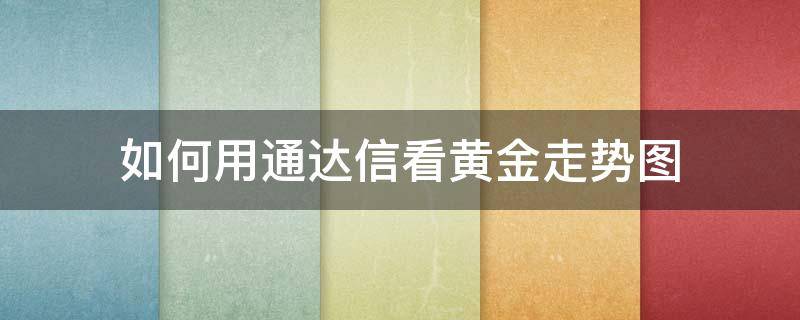 如何用通达信看黄金走势图